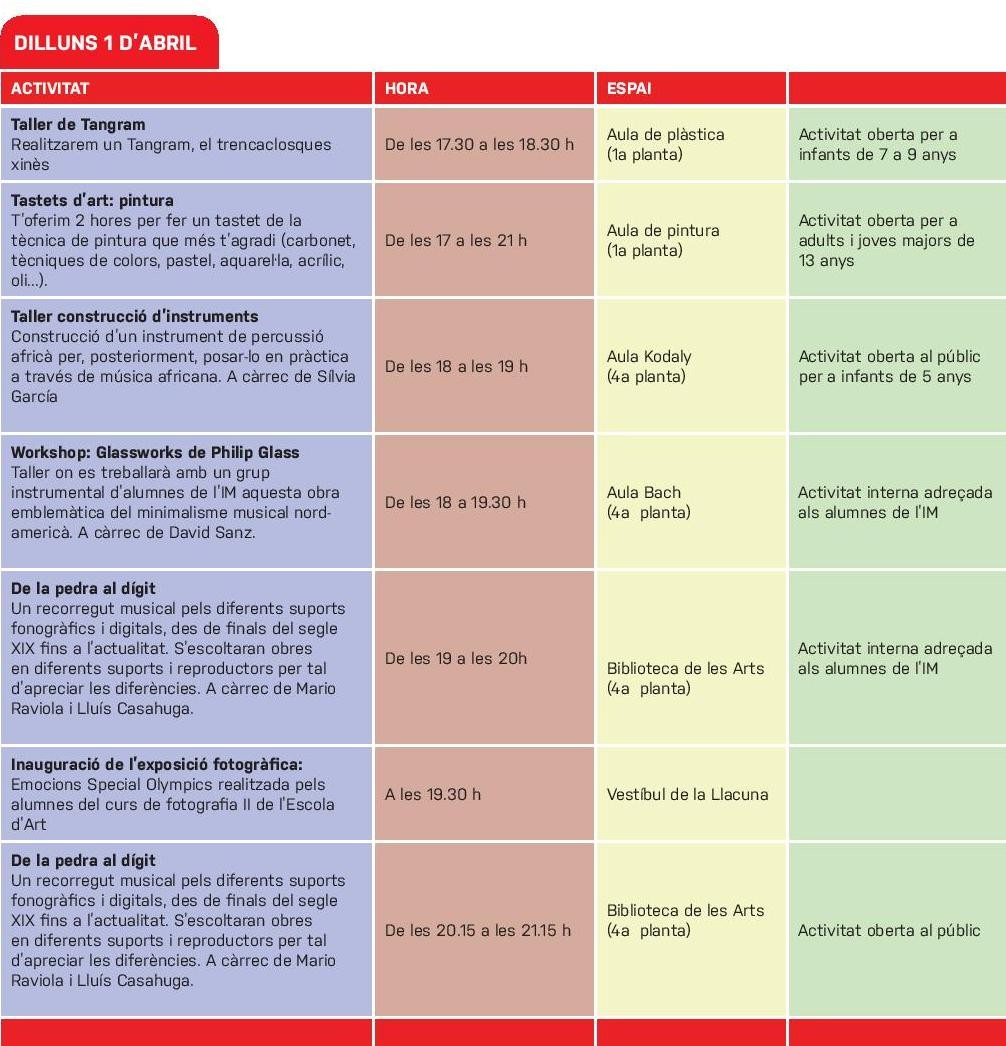 DILLUNS 1 D'ABRIL

| ACTIVITAT | HORA | ESPAI | |
|---|---|---|---|
| **Taller de Tangram** Realitzarem un Tangram, el trencaclosques xinès | De les 17.30 a les 18.30 h | Aula de plàstica (1a planta) | Activitat oberta per a infants de 7 a 9 anys |
| **Tastets d'art: pintura** T'oferim 2 hores per fer un tastet de la tècnica de pintura que més t'agradi (carbonet, tècniques de colors, pastel, aquarel·la, acrílic, oli...). | De les 17 a les 21 h | Aula de pintura (1a planta) | Activitat oberta per a adults i joves majors de 13 anys |
| **Taller construcció d'instruments** Construcció d'un instrument de percussió africà per, posteriorment, posar-lo en pràctica a través de música africana. A càrrec de Sílvia García | De les 18 a les 19 h | Aula Kodaly (4a planta) | Activitat oberta al públic per a infants de 5 anys |
| **Workshop: Glassworks de Philip Glass** Taller on es treballarà amb un grup instrumental d'alumnes de l'IM aquesta obra emblemàtica del minimalisme musical nord-americà. A càrrec de David Sanz. | De les 18 a 19.30 h | Aula Bach (4a planta) | Activitat interna adreçada als alumnes de l'IM |
| **De la pedra al dígit** Un recorregut musical pels diferents suports fonogràfics i digitals, des de finals del segle XIX fins a l'actualitat. S'escoltaran obres en diferents suports i reproductors per tal d'apreciar les diferències. A càrrec de Mario Raviola i Lluís Casahuga. | De les 19 a les 20h | Biblioteca de les Arts (4a planta) | Activitat interna adreçada als alumnes de l'IM |
| **Inauguració de l'exposició fotogràfica:** Emocions Special Olympics realitzada pels alumnes del curs de fotografia II de l'Escola d'Art | A les 19.30 h | Vestíbul de la Llacuna | |
| **De la pedra al dígit** Un recorregut musical pels diferents suports fonogràfics i digitals, des de finals del segle XIX fins a l'actualitat. S'escoltaran obres en diferents suports i reproductors per tal d'apreciar les diferències. A càrrec de Mario Raviola i Lluís Casahuga. | De les 20.15 a les 21.15 h | Biblioteca de les Arts (4a planta) | Activitat oberta al públic |